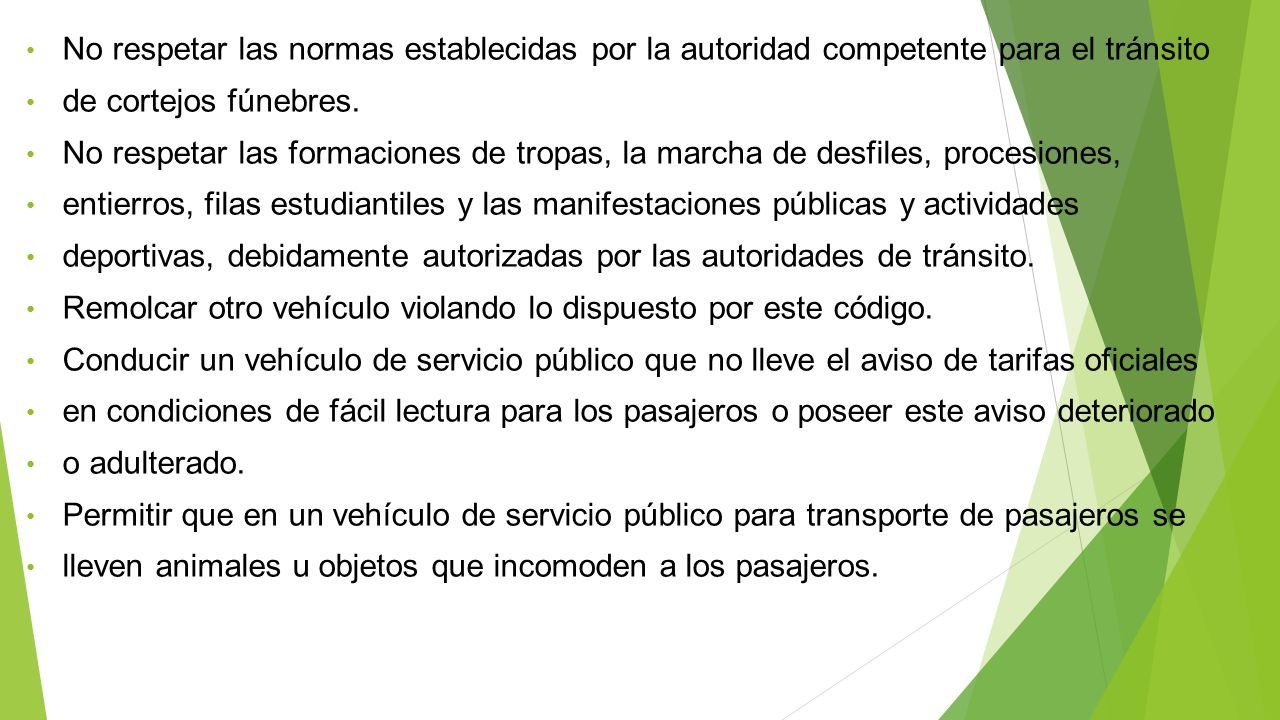 • No respetar las normas establecidas por la autoridad competente para el tránsito
• de cortejos fúnebres.
• No respetar las formaciones de tropas, la marcha de desfiles, procesiones,
• entierros, filas estudiantiles y las manifestaciones públicas y actividades
• deportivas, debidamente autorizadas por las autoridades de tránsito.
• Remolcar otro vehículo violando lo dispuesto por este código.
• Conducir un vehículo de servicio público que no lleve el aviso de tarifas oficiales
• en condiciones de fácil lectura para los pasajeros o poseer este aviso deteriorado
• o adulterado.
• Permitir que en un vehículo de servicio público para transporte de pasajeros se
• lleven animales u objetos que incomoden a los pasajeros.